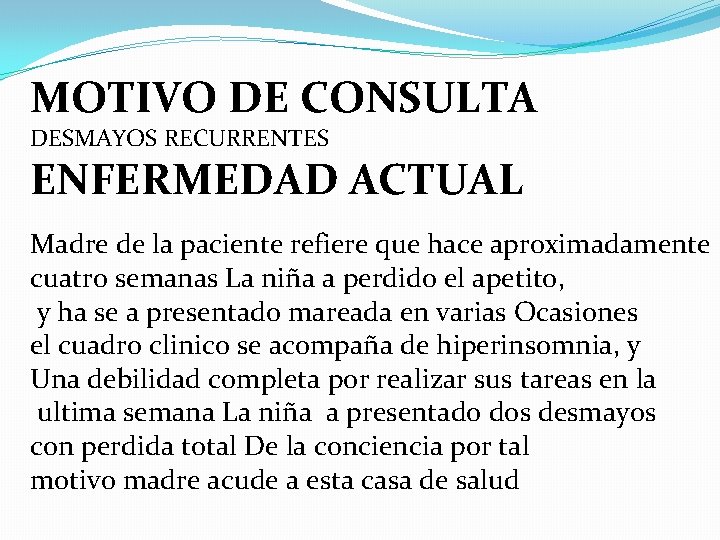 MOTIVO DE CONSULTA
DESMAYOS RECURRENTES
ENFERMEDAD ACTUAL

Madre de la paciente refiere que hace aproximadamente cuatro semanas La niña a perdido el apetito, y ha se a presentado mareada en varias Ocasiones el cuadro clinico se acompaña de hiperinsomnia, y Una debilidad completa por realizar sus tareas en la ultima semana La niña a presentado dos desmayos con perdida total De la conciencia por tal motivo madre acude a esta casa de salud